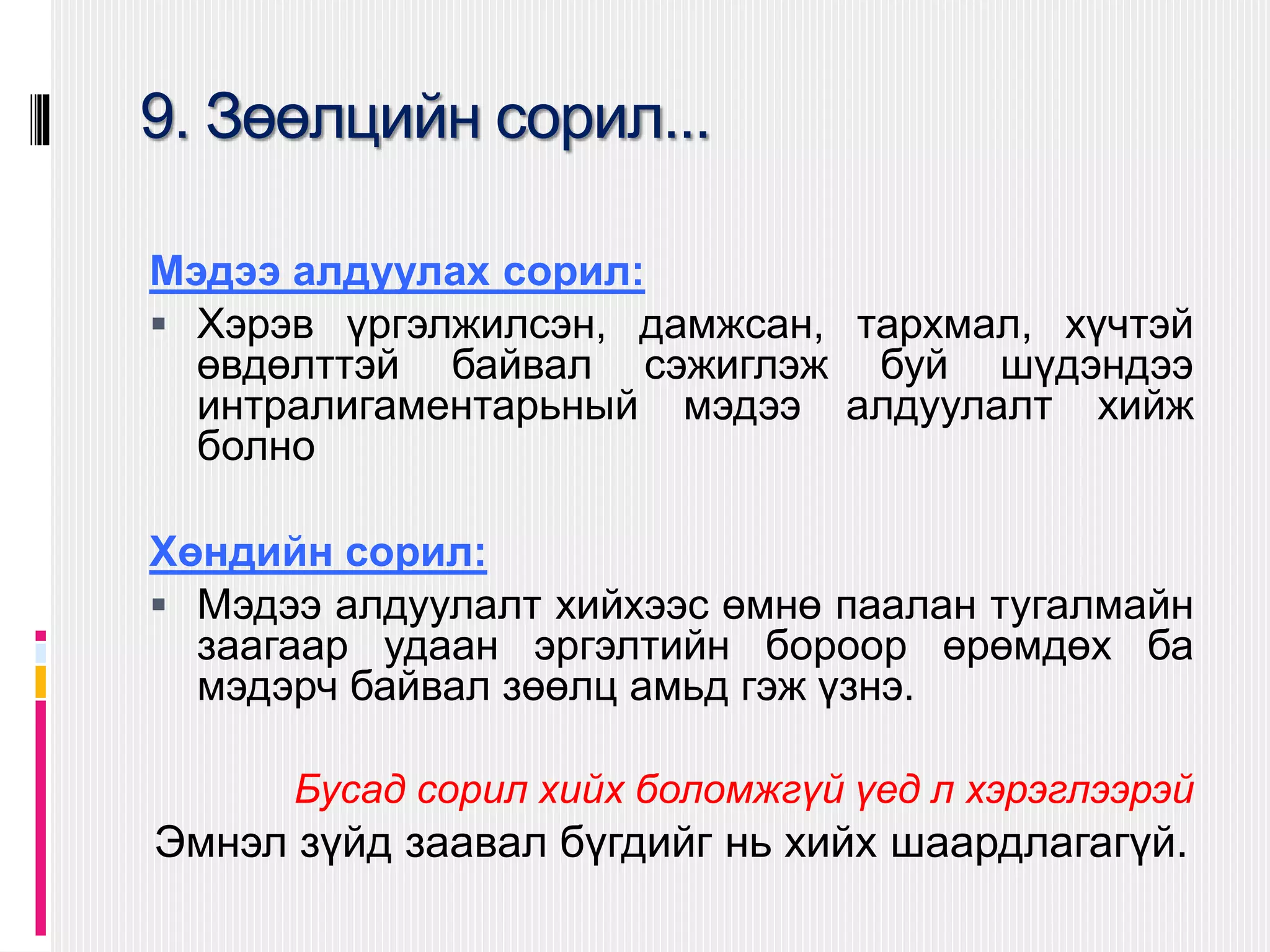 9. Зөөлцийн сорил...

Мэдээ алдуулах сорил:

▪ Хэрэв үргэлжилсэн, дамжсан, тархмал, хүчтэй өвдөлттэй байвал сэжиглэж буй шүдэндээ интралигаментарьный мэдээ алдуулалт хийж болно

Хөндийн сорил:

▪ Мэдээ алдуулалт хийхээс өмнө паалан тугалмайн заагаар удаан эргэлтийн бороор өрөмдөх ба мэдэрч байвал зөөлц амьд гэж үзнэ.

Бусад сорил хийх боломжгүй үед л хэрэглээрэй

Эмнэл зүйд заавал бүгдийг нь хийх шаардлагагүй.